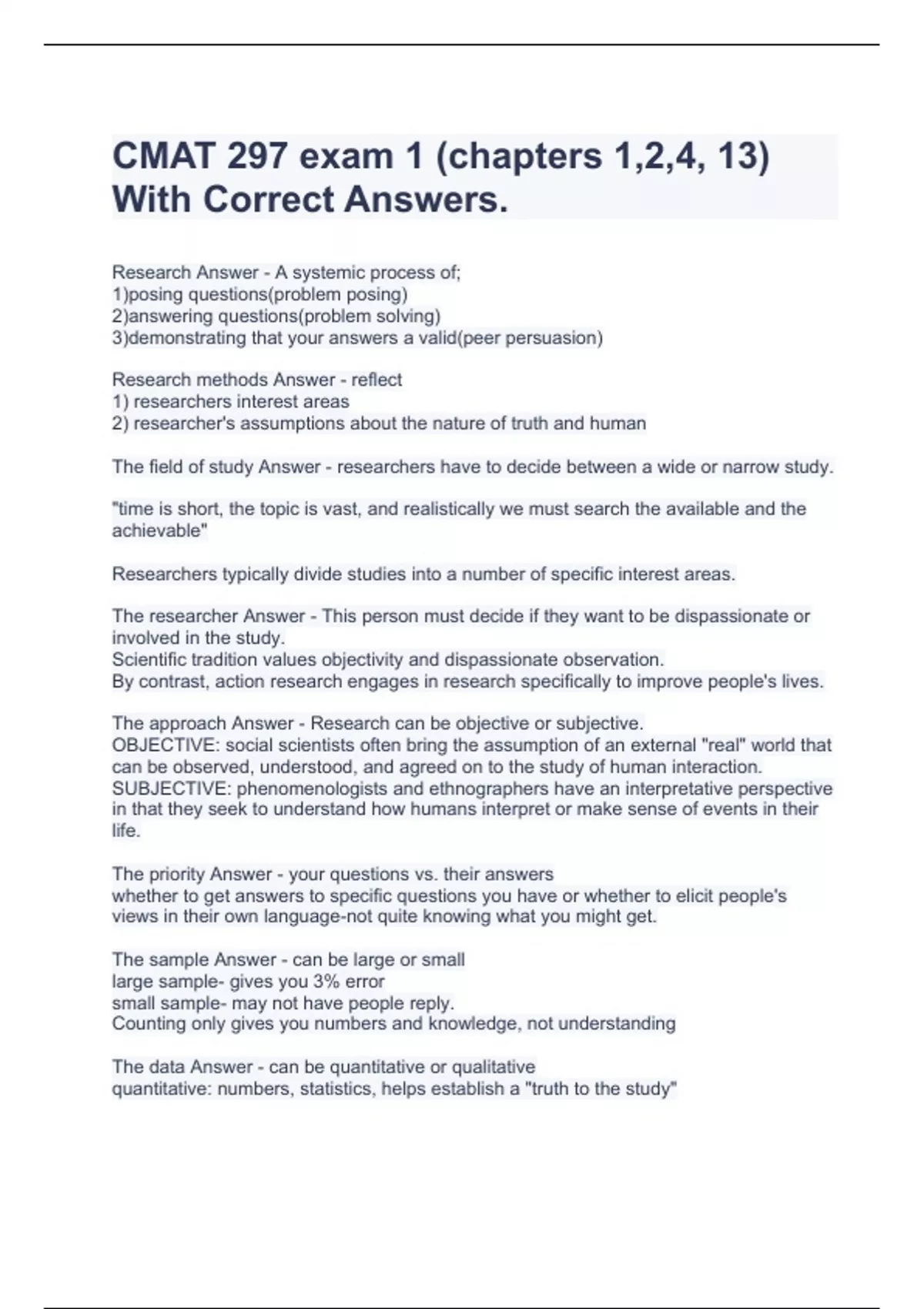 CMAT 297 exam 1 (chapters 1,2,4, 13) With Correct Answers.

Research Answer - A systemic process of;
1)posing questions(problem posing)
2)answering questions(problem solving)
3)demonstrating that your answers a valid(peer persuasion)

Research methods Answer - reflect
1) researchers interest areas
2) researcher's assumptions about the nature of truth and human

The field of study Answer - researchers have to decide between a wide or narrow study.

"time is short, the topic is vast, and realistically we must search the available and the achievable"

Researchers typically divide studies into a number of specific interest areas.

The researcher Answer - This person must decide if they want to be dispassionate or involved in the study.
Scientific tradition values objectivity and dispassionate observation.
By contrast, action research engages in research specifically to improve people's lives.

The approach Answer - Research can be objective or subjective.
OBJECTIVE: social scientists often bring the assumption of an external "real" world that can be observed, understood, and agreed on to the study of human interaction.
SUBJECTIVE: phenomenologists and ethnographers have an interpretative perspective in that they seek to understand how humans interpret or make sense of events in their life.

The priority Answer - your questions vs. their answers
whether to get answers to specific questions you have or whether to elicit people's views in their own language-not quite knowing what you might get.

The sample Answer - can be large or small
large sample- gives you 3% error
small sample- may not have people reply.
Counting only gives you numbers and knowledge, not understanding

The data Answer - can be quantitative or qualitative
quantitative: numbers, statistics, helps establish a "truth to the study"